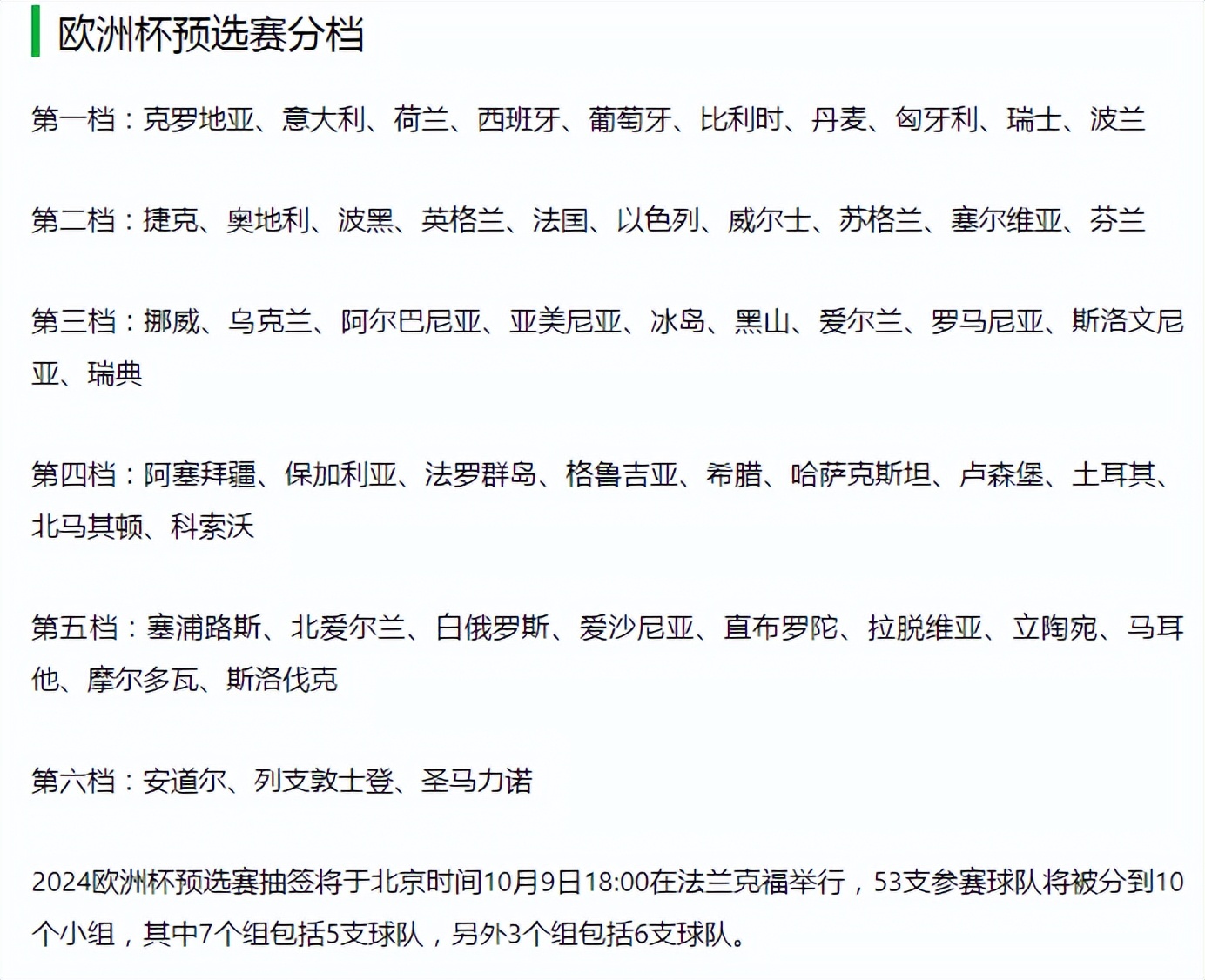 欧洲杯预选赛分档

第一档：克罗地亚、意大利、荷兰、西班牙、葡萄牙、比利时、丹麦、匈牙利、瑞士、波兰

第二档：捷克、奥地利、波黑、英格兰、法国、以色列、威尔士、苏格兰、塞尔维亚、芬兰

第三档：挪威、乌克兰、阿尔巴尼亚、亚美尼亚、冰岛、黑山、爱尔兰、罗马尼亚、斯洛文尼亚、瑞典

第四档：阿塞拜疆、保加利亚、法罗群岛、格鲁吉亚、希腊、哈萨克斯坦、卢森堡、土耳其、北马其顿、科索沃

第五档：塞浦路斯、北爱尔兰、白俄罗斯、爱沙尼亚、直布罗陀、拉脱维亚、立陶宛、马耳他、摩尔多瓦、斯洛伐克

第六档：安道尔、列支敦士登、圣马力诺

2024欧洲杯预选赛抽签将于北京时间10月9日18:00在法兰克福举行，53支参赛球队将被分到10个小组，其中7个组包括5支球队，另外3个组包括6支球队。